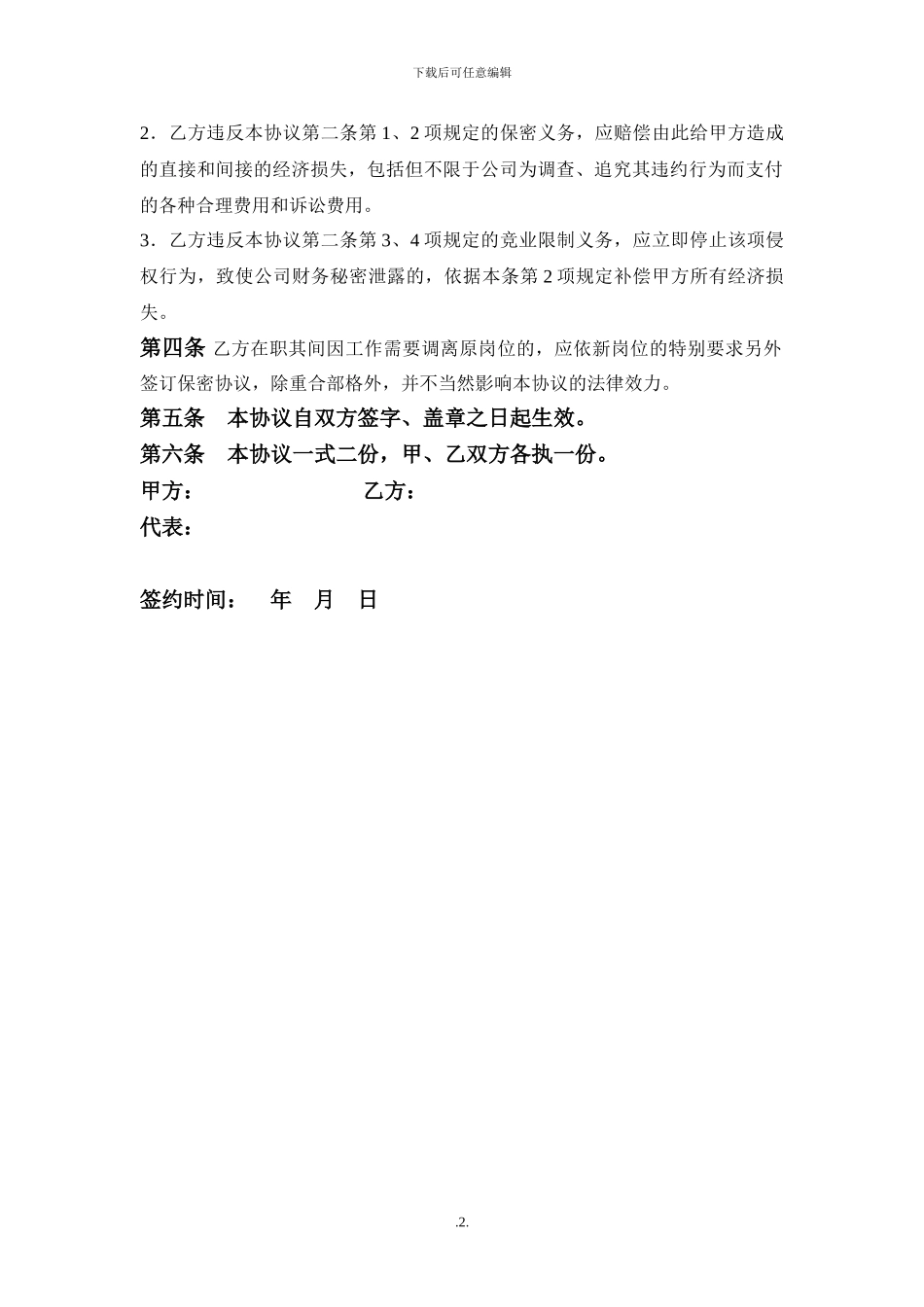 下载后可任意编辑

2．乙方违反本协议第二条第 1、2 项规定的保密义务，应赔偿由此给甲方造成的直接和间接的经济损失，包括但不限于公司为调查、追究其违约行为而支付的各种合理费用和诉讼费用。

3．乙方违反本协议第二条第 3、4 项规定的竞业限制义务，应立即停止该项侵权行为，致使公司财务秘密泄露的，依据本条第 2 项规定补偿甲方所有经济损失。

第四条 乙方在职其间因工作需要调离原岗位的，应依新岗位的特别要求另外签订保密协议，除重合部格外，并不当然影响本协议的法律效力。

第五条　本协议自双方签字、盖章之日起生效。

第六条　本协议一式二份，甲、乙双方各执一份。

甲方：　　　　　　　乙方：

代表：

签约时间：　年　月　日

.2.